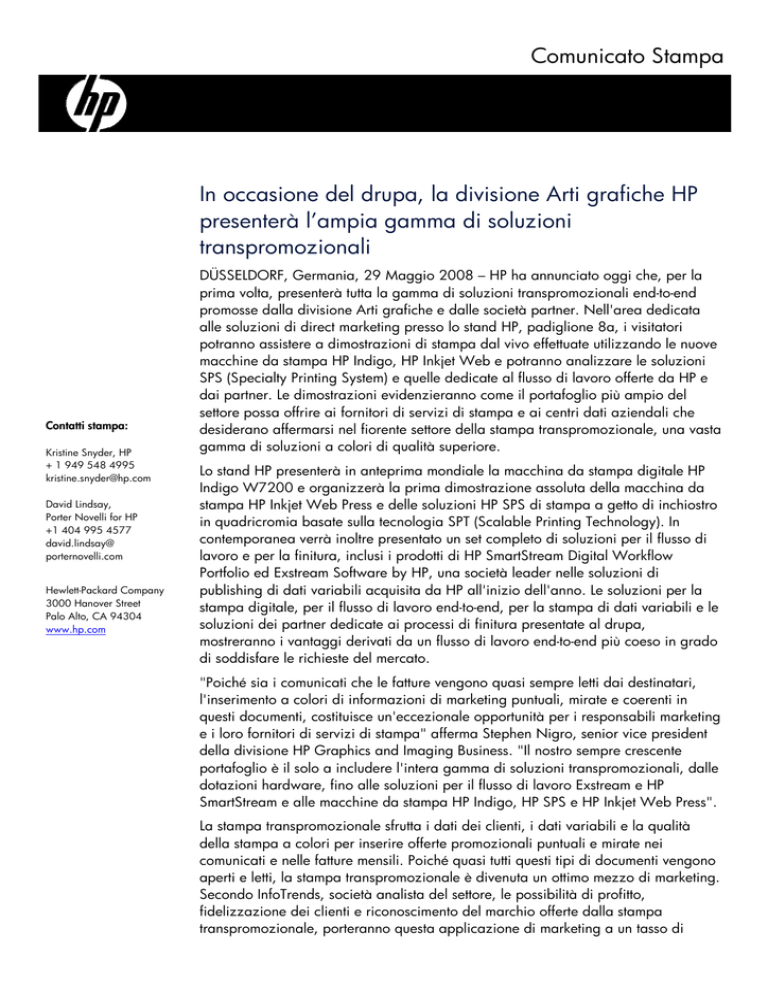 Comunicato Stampa

hp

In occasione del drupa, la divisione Arti grafiche HP presenterà l'ampia gamma di soluzioni transpromozionali

DÜSSELDORF, Germania, 29 Maggio 2008 – HP ha annunciato oggi che, per la prima volta, presenterà tutta la gamma di soluzioni transpromozionali end-to-end promosse dalla divisione Arti grafiche e dalle società partner. Nell'area dedicata alle soluzioni di direct marketing presso lo stand HP, padiglione 8a, i visitatori potranno assistere a dimostrazioni di stampa dal vivo effettuate utilizzando le nuove macchine da stampa HP Indigo, HP Inkjet Web e potranno analizzare le soluzioni SPS (Specialty Printing System) e quelle dedicate al flusso di lavoro offerte da HP e dai partner. Le dimostrazioni evidenzieranno come il portafoglio più ampio del settore possa offrire ai fornitori di servizi di stampa e ai centri dati aziendali che desiderano affermarsi nel fiorente settore della stampa transpromozionale, una vasta gamma di soluzioni a colori di qualità superiore.

Lo stand HP presenterà in anteprima mondiale la macchina da stampa digitale HP Indigo W7200 e organizzerà la prima dimostrazione assoluta della macchina da stampa HP Inkjet Web Press e delle soluzioni HP SPS di stampa a getto di inchiostro in quadricromia basate sulla tecnologia SPT (Scalable Printing Technology). In contemporanea verrà inoltre presentato un set completo di soluzioni per il flusso di lavoro e per la finitura, inclusi i prodotti di HP SmartStream Digital Workflow Portfolio ed Exstream Software by HP, una società leader nelle soluzioni di publishing di dati variabili acquisita da HP all'inizio dell'anno. Le soluzioni per la stampa digitale, per il flusso di lavoro end-to-end, per la stampa di dati variabili e le soluzioni dei partner dedicate ai processi di finitura presentate al drupa, mostreranno i vantaggi derivati da un flusso di lavoro end-to-end più coeso in grado di soddisfare le richieste del mercato.

"Poiché sia i comunicati che le fatture vengono quasi sempre letti dai destinatari, l'inserimento a colori di informazioni di marketing puntuali, mirate e coerenti in questi documenti, costituisce un'eccezionale opportunità per i responsabili marketing e i loro fornitori di servizi di stampa" afferma Stephen Nigro, senior vice president della divisione HP Graphics and Imaging Business. "Il nostro sempre crescente portafoglio è il solo a includere l'intera gamma di soluzioni transpromozionali, dalle dotazioni hardware, fino alle soluzioni per il flusso di lavoro Exstream e HP SmartStream e alle macchine da stampa HP Indigo, HP SPS e HP Inkjet Web Press".

La stampa transpromozionale sfrutta i dati dei clienti, i dati variabili e la qualità della stampa a colori per inserire offerte promozionali puntuali e mirate nei comunicati e nelle fatture mensili. Poiché quasi tutti questi tipi di documenti vengono aperti e letti, la stampa transpromozionale è divenuta un ottimo mezzo di marketing. Secondo InfoTrends, società analista del settore, le possibilità di profitto, fidelizzazione dei clienti e riconoscimento del marchio offerte dalla stampa transpromozionale, porteranno questa applicazione di marketing a un tasso di

Contatti stampa:

Kristine Snyder, HP
+ 1 949 548 4995
kristine.snyder@hp.com

David Lindsay,
Porter Novelli for HP
+1 404 995 4577
david.lindsay@
porternovelli.com

Hewlett-Packard Company
3000 Hanover Street
Palo Alto, CA 94304
www.hp.com